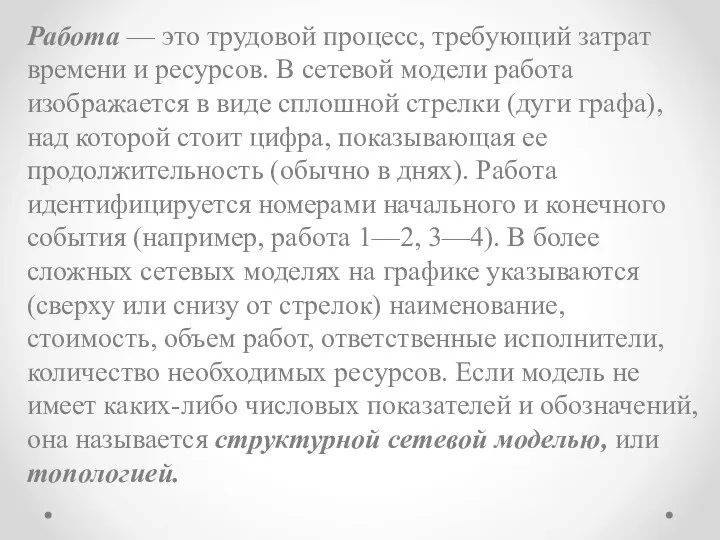 Работа — это трудовой процесс, требующий затрат времени и ресурсов. В сетевой модели работа изображается в виде сплошной стрелки (дуги графа), над которой стоит цифра, показывающая ее продолжительность (обычно в днях). Работа идентифицируется номерами начального и конечного события (например, работа 1—2, 3—4). В более сложных сетевых моделях на графике указываются (сверху или снизу от стрелок) наименование, стоимость, объем работ, ответственные исполнители, количество необходимых ресурсов. Если модель не имеет каких-либо числовых показателей и обозначений, она называется структурной сетевой моделью, или топологией.